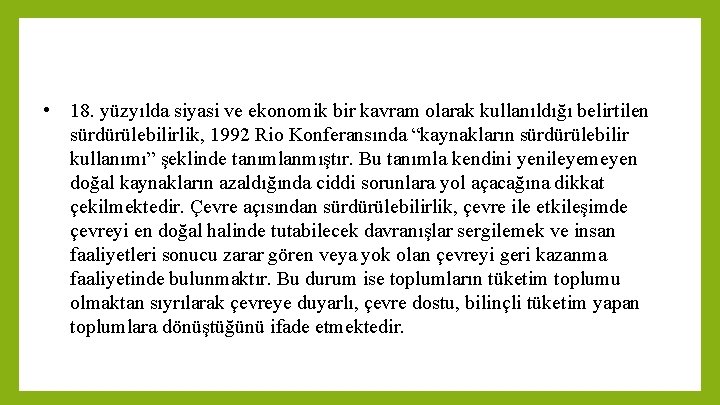 • 18. yüzyılda siyasi ve ekonomik bir kavram olarak kullanıldığı belirtilen sürdürülebilirlik, 1992 Rio Konferansında “kaynakların sürdürülebilir kullanımı” şeklinde tanımlanmıştır. Bu tanımla kendini yenileyemeyen doğal kaynakların azaldığında ciddi sorunlara yol açacağına dikkat çekilmektedir. Çevre açısından sürdürülebilirlik, çevre ile etkileşimde çevreyi en doğal halinde tutabilecek davranışlar sergilemek ve insan faaliyetleri sonucu zarar gören veya yok olan çevreyi geri kazanma faaliyetinde bulunmaktır. Bu durum ise toplumların tüketim toplumu olmaktan sıyrılarak çevreye duyarlı, çevre dostu, bilinçli tüketim yapan toplumlara dönüştüğünü ifade etmektedir.